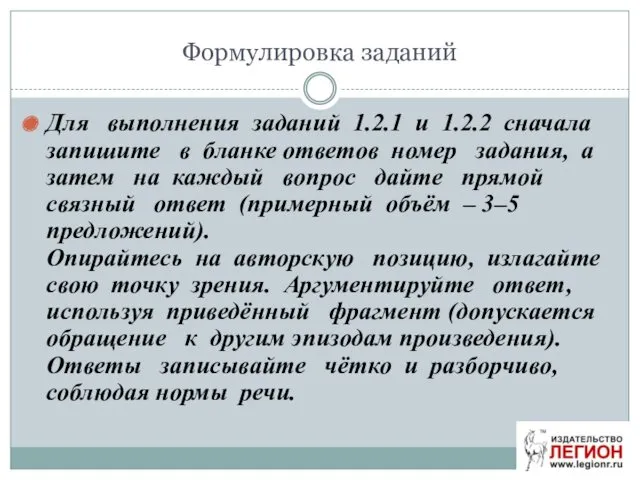 Формулировка заданий

Для выполнения заданий 1.2.1 и 1.2.2 сначала запишите в бланке ответов номер задания, а затем на каждый вопрос дайте прямой связный ответ (примерный объём – 3–5 предложений).
Опирайтесь на авторскую позицию, излагайте свою точку зрения. Аргументируйте ответ, используя приведённый фрагмент (допускается обращение к другим эпизодам произведения).
Ответы записывайте чётко и разборчиво, соблюдая нормы речи.

ИЗДАТЕЛЬСТВО
ЛЕГИОН
www.legionr.ru